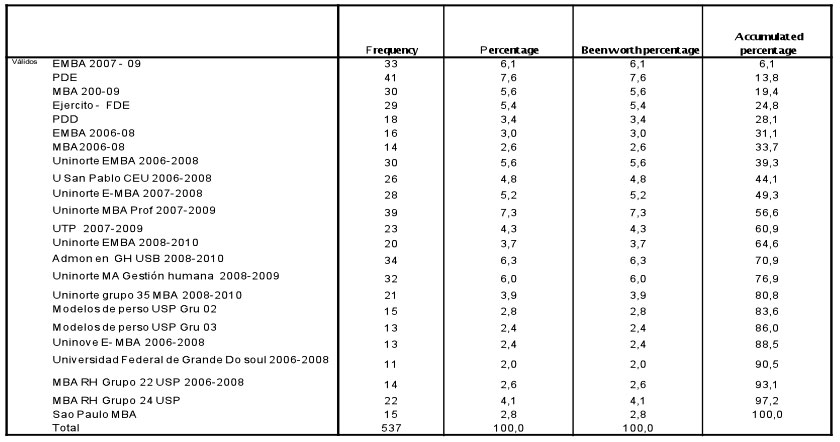 |  |  | Frequency | Percentage | Beenworth percentage | Accumulated percentage |
|---|---|---|---|---|---|
| Válidos | EMBA 2007 - 09 | 33 | 6,1 | 6,1 | 6,1 |
|  | PDE | 41 | 7,6 | 7,6 | 13,8 |
|  | MBA 200-09 | 30 | 5,6 | 5,6 | 19,4 |
|  | Ejercito - FDE | 29 | 5,4 | 5,4 | 24,8 |
|  | PDD | 18 | 3,4 | 3,4 | 28,1 |
|  | EMBA 2006-08 | 16 | 3,0 | 3,0 | 31,1 |
|  | MBA2006-08 | 14 | 2,6 | 2,6 | 33,7 |
|  | Uninorte EMBA 2006-2008 | 30 | 5,6 | 5,6 | 39,3 |
|  | U San Pablo CEU 2006-2008 | 26 | 4,8 | 4,8 | 44,1 |
|  | Uninorte E-MBA 2007-2008 | 28 | 5,2 | 5,2 | 49,3 |
|  | Uninorte MBA Prof 2007-2009 | 39 | 7,3 | 7,3 | 56,6 |
|  | UTP 2007-2009 | 23 | 4,3 | 4,3 | 60,9 |
|  | Uninorte EMBA 2008-2010 | 20 | 3,7 | 3,7 | 64,6 |
|  | Admon en GH USB 2008-2010 | 34 | 6,3 | 6,3 | 70,9 |
|  | Uninorte MA Gestión humana 2008-2009 | 32 | 6,0 | 6,0 | 76,9 |
|  | Uninorte grupo 35 MBA 2008-2010 | 21 | 3,9 | 3,9 | 80,8 |
|  | Modelos de perso USP Gru 02 | 15 | 2,8 | 2,8 | 83,6 |
|  | Modelos de perso USP Gru 03 | 13 | 2,4 | 2,4 | 86,0 |
|  | Uninove E- MBA 2006-2008 | 13 | 2,4 | 2,4 | 88,5 |
|  | Universidad Federal de Grande Do soul 2006-2008 | 11 | 2,0 | 2,0 | 90,5 |
|  | MBA RH Grupo 22 USP 2006-2008 | 14 | 2,6 | 2,6 | 93,1 |
|  | MBA RH Grupo 24 USP | 22 | 4,1 | 4,1 | 97,2 |
|  | Sao Paulo MBA | 15 | 2,8 | 2,8 | 100,0 |
|  | Total | 537 | 100,0 | 100,0 |  |